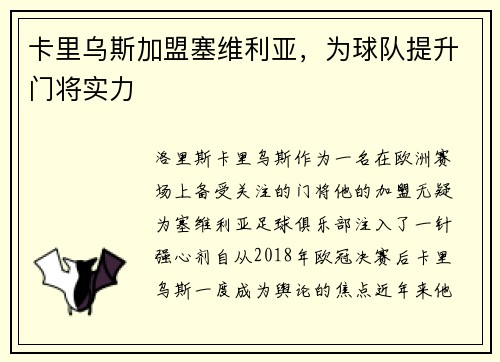 卡里乌斯加盟塞维利亚，为球队提升门将实力

洛里斯卡里乌斯作为一名在欧洲赛场上备受关注的门将他的加盟无疑为塞维利亚足球俱乐部注入了一针强心剂自从2018年欧冠决赛后卡里乌斯一度成为舆论的焦点近年来他